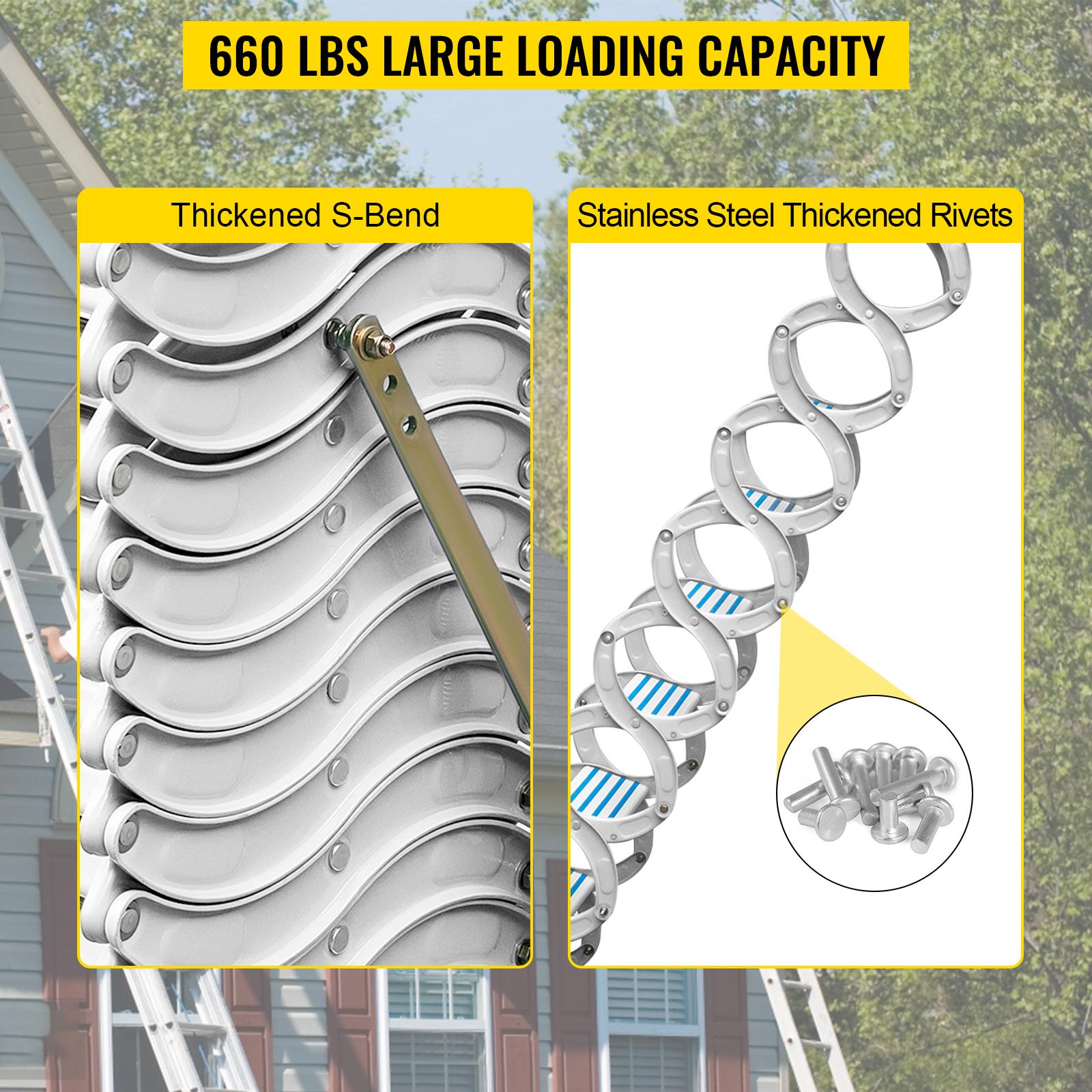 660 LBS LARGE LOADING CAPACITY

Thickened S-Bend

Stainless Steel Thickened Rivets